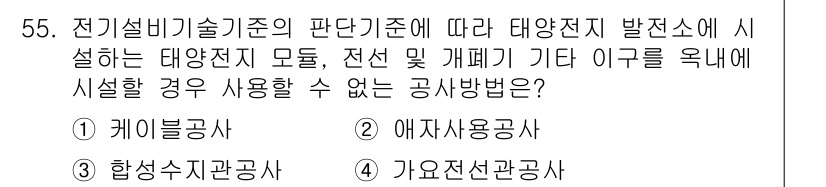 55. 전기설비기술기준의 판단기준에 따라 태양전지 발전소에 시설하는 태양전지 모듈, 전선 및 개폐기 기타 이구를 옥내에 시설할 경우 사용할 수 없는 공사방법은?

① 케이블공사
② 애자사용공사
③ 합성수지관공사
④ 가요전선관공사